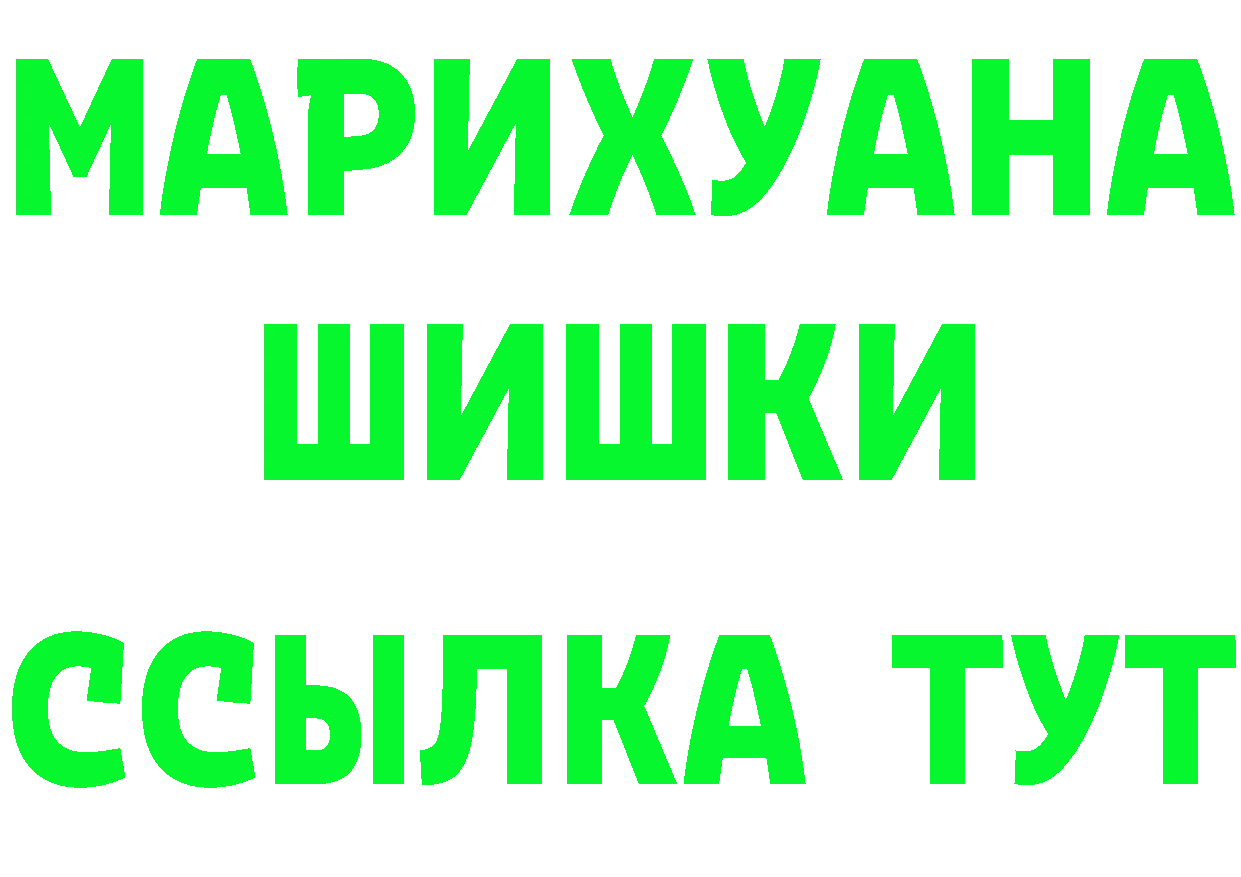 МАРИХУАНА
ШИШКИ
ССЫЛКА ТУТ